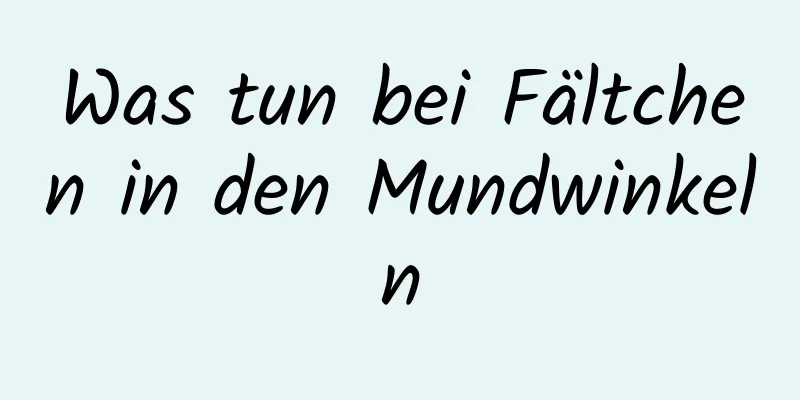 Was tun bei Fältchen in den Mundwinkeln